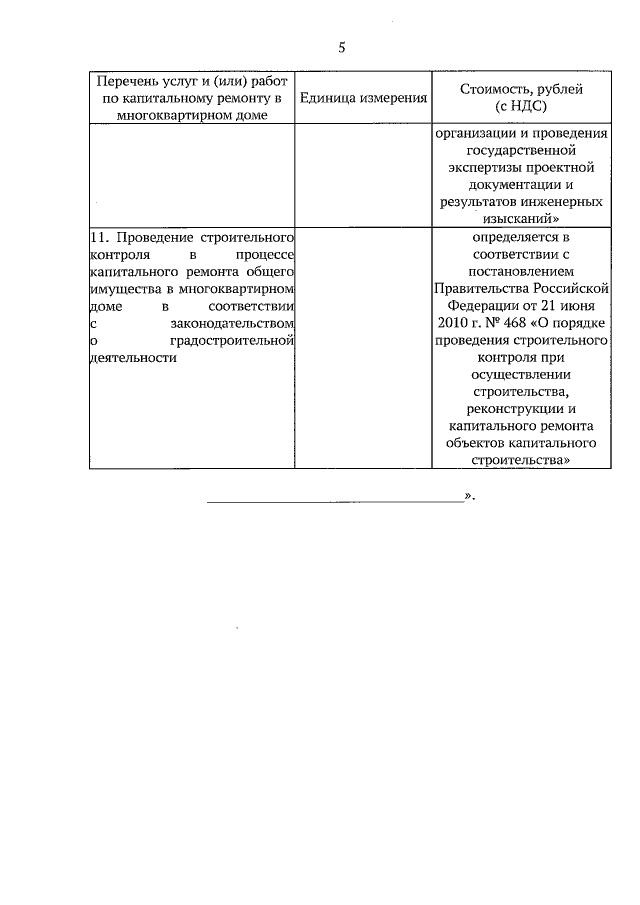 5

| Перечень услуг и (или) работ по капитальному ремонту в многоквартирном доме | Единица измерения | Стоимость, рублей (с НДС) |
|---|---|---|
| | | организации и проведения государственной экспертизы проектной документации и результатов инженерных изысканий» |
| 11. Проведение строительного контроля в процессе капитального ремонта общего имущества в многоквартирном доме в соответствии с законодательством о градостроительной деятельности | | определяется в соответствии с постановлением Правительства Российской Федерации от 21 июня 2010 г. № 468 «О порядке проведения строительного контроля при осуществлении строительства, реконструкции и капитального ремонта объектов капитального строительства» |

».